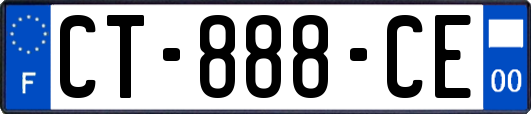 F

CT-888-CE

00